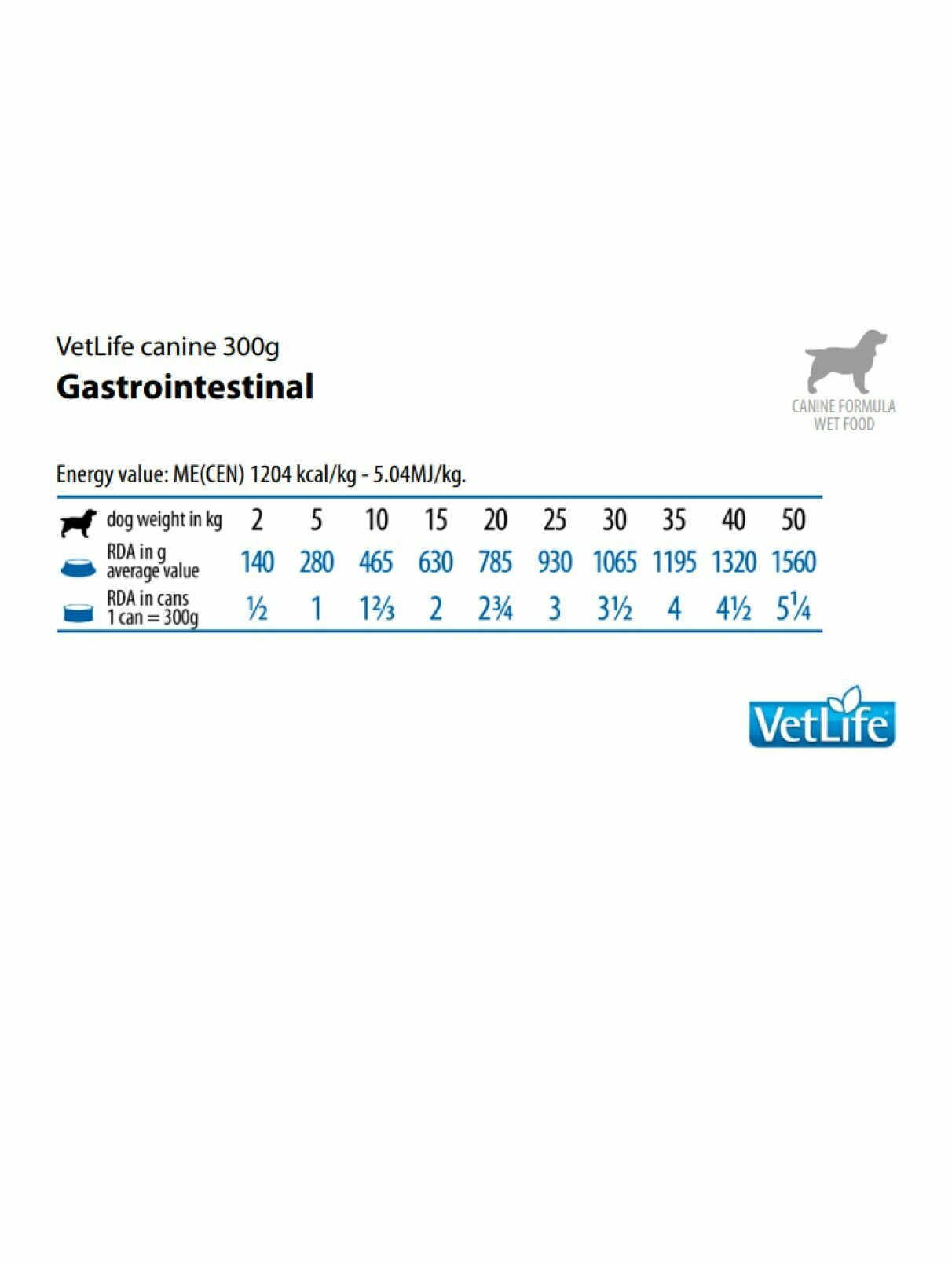 VetLife canine 300g
Gastrointestinal

CANINE FORMULA
WET FOOD

Energy value: ME(CEN) 1204 kcal/kg - 5.04MJ/kg.

| dog weight in kg | 2 | 5 | 10 | 15 | 20 | 25 | 30 | 35 | 40 | 50 |
|---|---|---|---|---|---|---|---|---|---|---|
| RDA in g average value | 140 | 280 | 465 | 630 | 785 | 930 | 1065 | 1195 | 1320 | 1560 |
| RDA in cans 1 can = 300g | ½ | 1 | 1⅔ | 2 | 2¾ | 3 | 3½ | 4 | 4½ | 5¼ |

VetLife